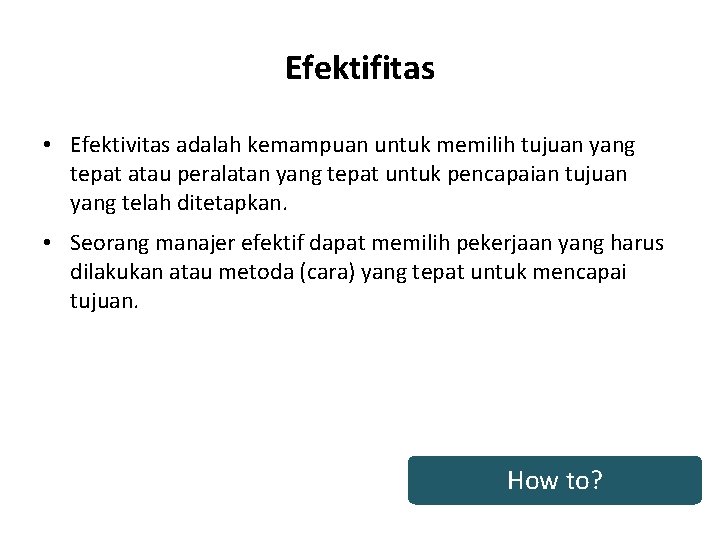 Efektifitas

• Efektivitas adalah kemampuan untuk memilih tujuan yang tepat atau peralatan yang tepat untuk pencapaian tujuan yang telah ditetapkan.

• Seorang manajer efektif dapat memilih pekerjaan yang harus dilakukan atau metoda (cara) yang tepat untuk mencapai tujuan.

How to?